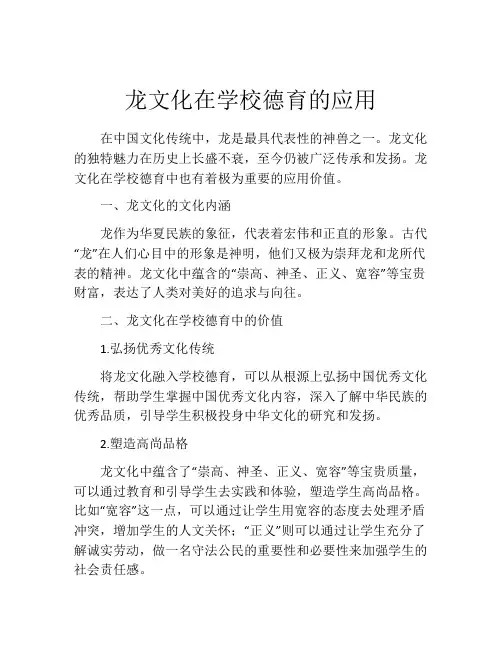 龙文化在学校德育的应用

在中国文化传统中，龙是最具代表性的神兽之一。龙文化的独特魅力在历史上长盛不衰，至今仍被广泛传承和发扬。龙文化在学校德育中也有着极为重要的应用价值。

一、龙文化的文化内涵

龙作为华夏民族的象征，代表着宏伟和正直的形象。古代“龙”在人们心目中的形象是神明，他们又极为崇拜龙和龙所代表的精神。龙文化中蕴含的“崇高、神圣、正义、宽容”等宝贵财富，表达了人类对美好的追求与向往。

二、龙文化在学校德育中的价值

1.弘扬优秀文化传统

将龙文化融入学校德育，可以从根源上弘扬中国优秀文化传统，帮助学生掌握中国优秀文化内容，深入了解中华民族的优秀品质，引导学生积极投身中华文化的研究和发扬。

2.塑造高尚品格

龙文化中蕴含了“崇高、神圣、正义、宽容”等宝贵质量，可以通过教育和引导学生去实践和体验，塑造学生高尚品格。比如“宽容”这一点，可以通过让学生用宽容的态度去处理矛盾冲突，增加学生的人文关怀；“正义”则可以通过让学生充分了解诚实劳动，做一名守法公民的重要性和必要性来加强学生的社会责任感。